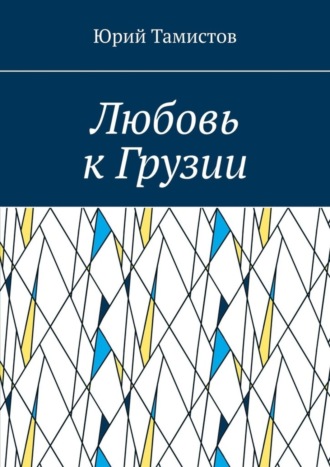 Юрий Тамистов

Любовь
к Грузии